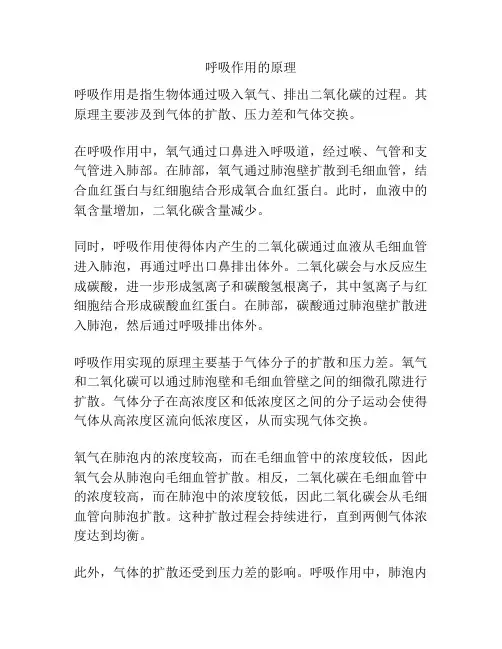 呼吸作用的原理

呼吸作用是指生物体通过吸入氧气、排出二氧化碳的过程。其原理主要涉及到气体的扩散、压力差和气体交换。

在呼吸作用中，氧气通过口鼻进入呼吸道，经过喉、气管和支气管进入肺部。在肺部，氧气通过肺泡壁扩散到毛细血管，结合血红蛋白与红细胞结合形成氧合血红蛋白。此时，血液中的氧含量增加，二氧化碳含量减少。

同时，呼吸作用使得体内产生的二氧化碳通过血液从毛细血管进入肺泡，再通过呼出口鼻排出体外。二氧化碳会与水反应生成碳酸，进一步形成氢离子和碳酸氢根离子，其中氢离子与红细胞结合形成碳酸血红蛋白。在肺部，碳酸通过肺泡壁扩散进入肺泡，然后通过呼吸排出体外。

呼吸作用实现的原理主要基于气体分子的扩散和压力差。氧气和二氧化碳可以通过肺泡壁和毛细血管壁之间的细微孔隙进行扩散。气体分子在高浓度区和低浓度区之间的分子运动会使得气体从高浓度区流向低浓度区，从而实现气体交换。

氧气在肺泡内的浓度较高，而在毛细血管中的浓度较低，因此氧气会从肺泡向毛细血管扩散。相反，二氧化碳在毛细血管中的浓度较高，而在肺泡中的浓度较低，因此二氧化碳会从毛细血管向肺泡扩散。这种扩散过程会持续进行，直到两侧气体浓度达到均衡。

此外，气体的扩散还受到压力差的影响。呼吸作用中，肺泡内